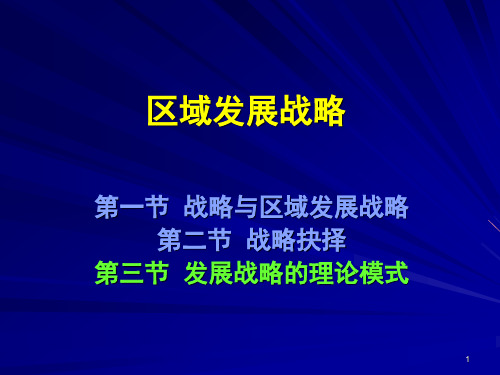 区域发展战略

第一节 战略与区域发展战略
第二节 战略抉择
第三节 发展战略的理论模式

1